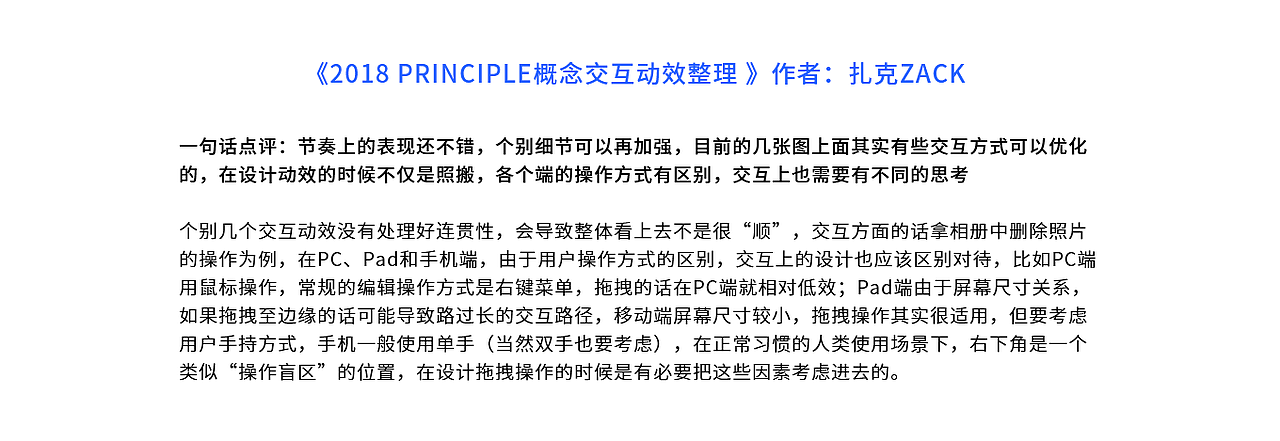 《2018 PRINCIPLE概念交互动效整理 》作者：扎克ZACK

一句话点评：节奏上的表现还不错，个别细节可以再加强，目前的几张图上面其实有些交互方式可以优化的，在设计动效的时候不仅是照搬，各个端的操作方式有区别，交互上也需要有不同的思考

个别几个交互动效没有处理好连贯性，会导致整体看上去不是很“顺”，交互方面的话拿相册中删除照片的操作为例，在PC、Pad和手机端，由于用户操作方式的区别，交互上的设计也应该区别对待，比如PC端用鼠标操作，常规的编辑操作方式是右键菜单，拖拽的话在PC端就相对低效；Pad端由于屏幕尺寸关系，如果拖拽至边缘的话可能导致路过长的交互路径，移动端屏幕尺寸较小，拖拽操作其实很适用，但要考虑用户手持方式，手机一般使用单手（当然双手也要考虑），在正常习惯的人类使用场景下，右下角是一个类似“操作盲区”的位置，在设计拖拽操作的时候是有必要把这些因素考虑进去的。